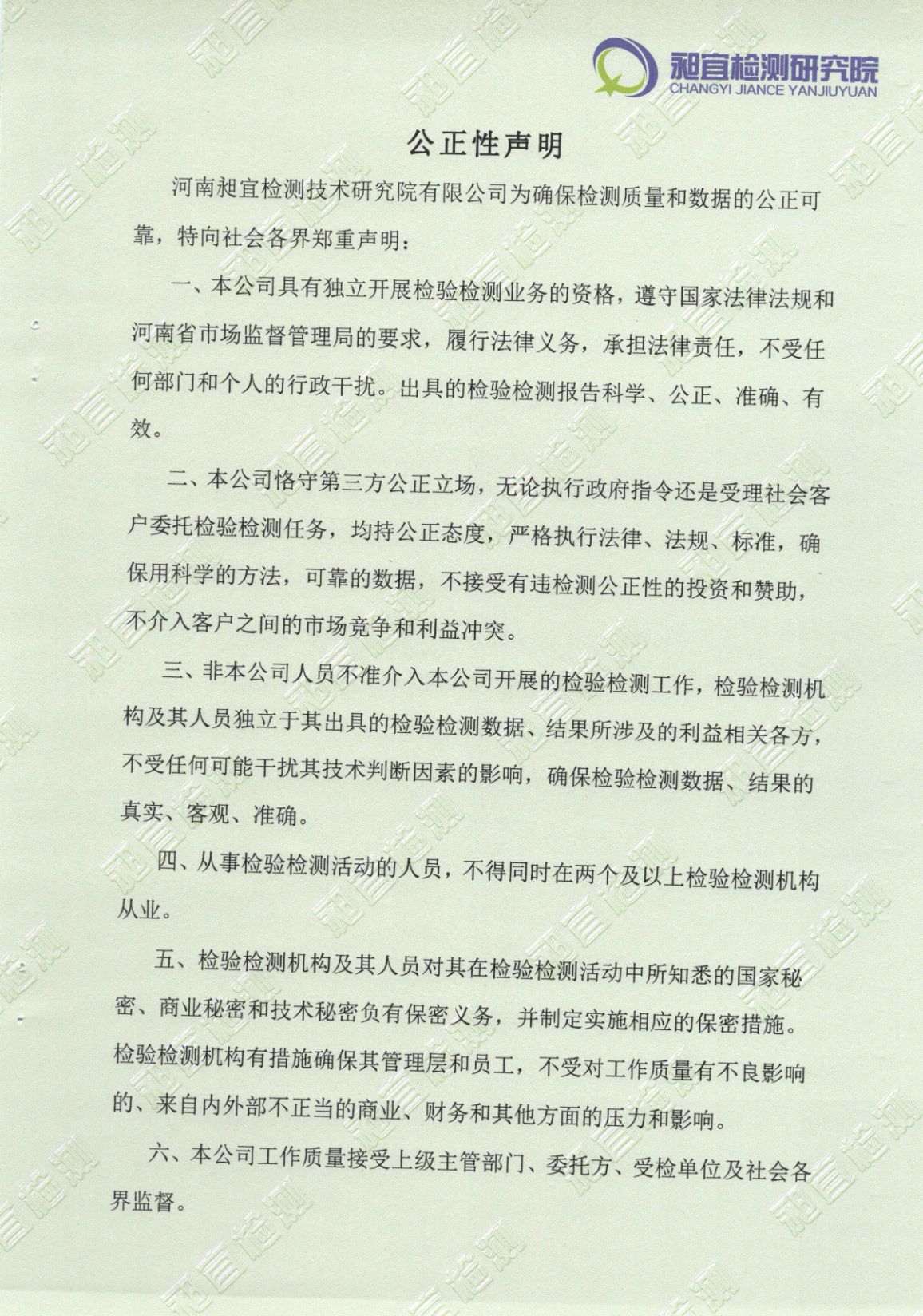 昶宜检测研究院
CHANGYI JIANCE YANJIUYUAN

公正性声明

河南昶宜检测技术研究院有限公司为确保检测质量和数据的公正可靠，特向社会各界郑重声明：

一、本公司具有独立开展检验检测业务的资格，遵守国家法律法规和河南省市场监督管理局的要求，履行法律义务，承担法律责任，不受任何部门和个人的行政干扰。出具的检验检测报告科学、公正、准确、有效。

二、本公司恪守第三方公正立场，无论执行政府指令还是受理社会客户委托检验检测任务，均持公正态度，严格执行法律、法规、标准，确保用科学的方法，可靠的数据，不接受有违检测公正性的投资和赞助，不介入客户之间的市场竞争和利益冲突。

三、非本公司人员不准介入本公司开展的检验检测工作，检验检测机构及其人员独立于其出具的检验检测数据、结果所涉及的利益相关各方，不受任何可能干扰其技术判断因素的影响，确保检验检测数据、结果的真实、客观、准确。

四、从事检验检测活动的人员，不得同时在两个及以上检验检测机构从业。

五、检验检测机构及其人员对其在检验检测活动中所知悉的国家秘密、商业秘密和技术秘密负有保密义务，并制定实施相应的保密措施。检验检测机构有措施确保其管理层和员工，不受对工作质量有不良影响的、来自内外部不正当的商业、财务和其他方面的压力和影响。

六、本公司工作质量接受上级主管部门、委托方、受检单位及社会各界监督。